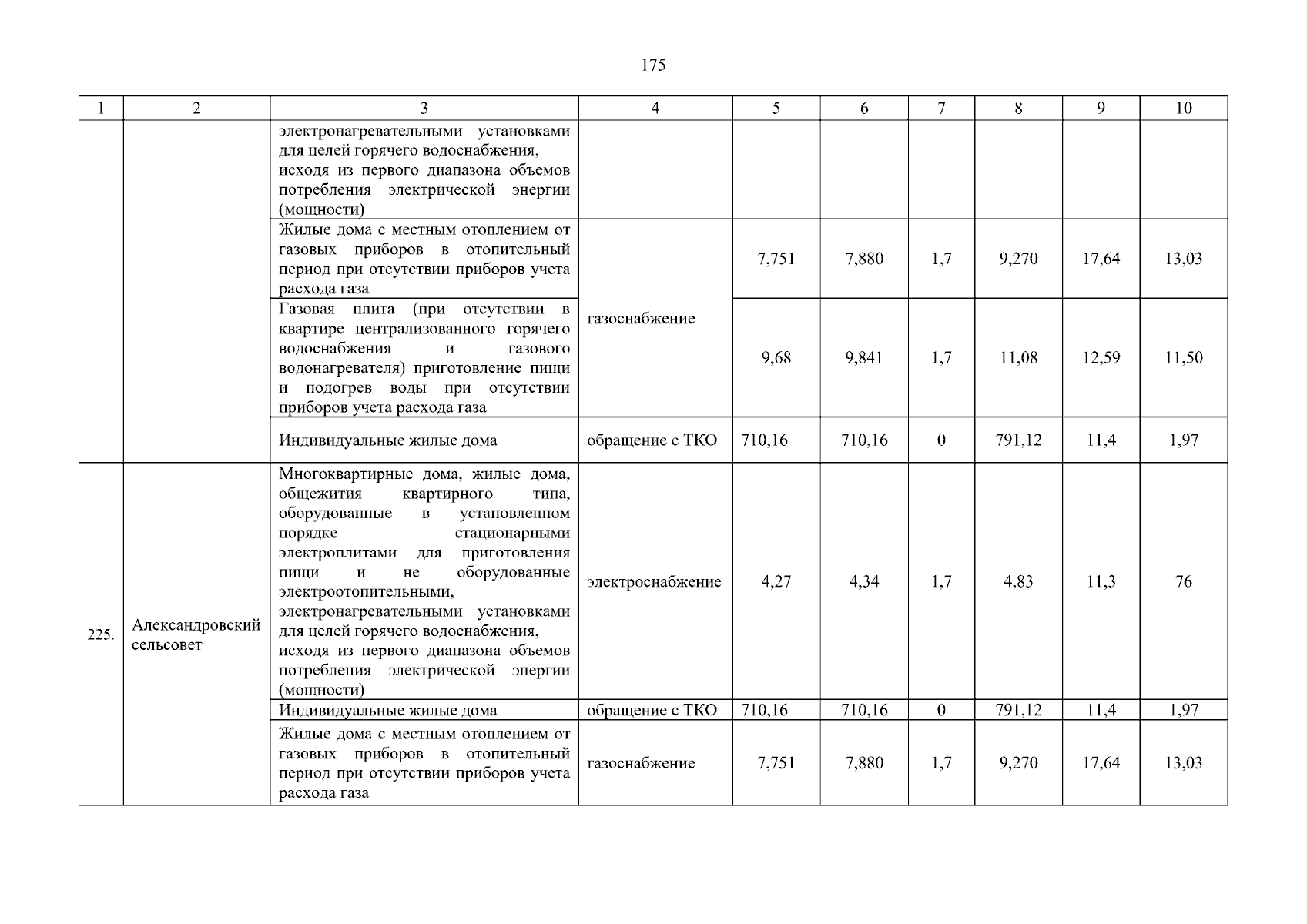 175

| 1 | 2 | 3 | 4 | 5 | 6 | 7 | 8 | 9 | 10 |
|---|---|---|---|---|---|---|---|---|---|
| | | электронагревательными установками для целей горячего водоснабжения, исходя из первого диапазона объемов потребления электрической энергии (мощности) | | | | | | | |
| | | Жилые дома с местным отоплением от газовых приборов в отопительный период при отсутствии приборов учета расхода газа | газоснабжение | 7,751 | 7,880 | 1,7 | 9,270 | 17,64 | 13,03 |
| | | Газовая плита (при отсутствии в квартире централизованного горячего водоснабжения и газового водонагревателя) приготовление пищи и подогрев воды при отсутствии приборов учета расхода газа | газоснабжение | 9,68 | 9,841 | 1,7 | 11,08 | 12,59 | 11,50 |
| | | Индивидуальные жилые дома | обращение с ТКО | 710,16 | 710,16 | 0 | 791,12 | 11,4 | 1,97 |
| 225. | Александровский сельсовет | Многоквартирные дома, жилые дома, общежития квартирного типа, оборудованные в установленном порядке стационарными электроплитами для приготовления пищи и не оборудованные электроотопительными, электронагревательными установками для целей горячего водоснабжения, исходя из первого диапазона объемов потребления электрической энергии (мощности) | электроснабжение | 4,27 | 4,34 | 1,7 | 4,83 | 11,3 | 76 |
| | | Индивидуальные жилые дома | обращение с ТКО | 710,16 | 710,16 | 0 | 791,12 | 11,4 | 1,97 |
| | | Жилые дома с местным отоплением от газовых приборов в отопительный период при отсутствии приборов учета расхода газа | газоснабжение | 7,751 | 7,880 | 1,7 | 9,270 | 17,64 | 13,03 |